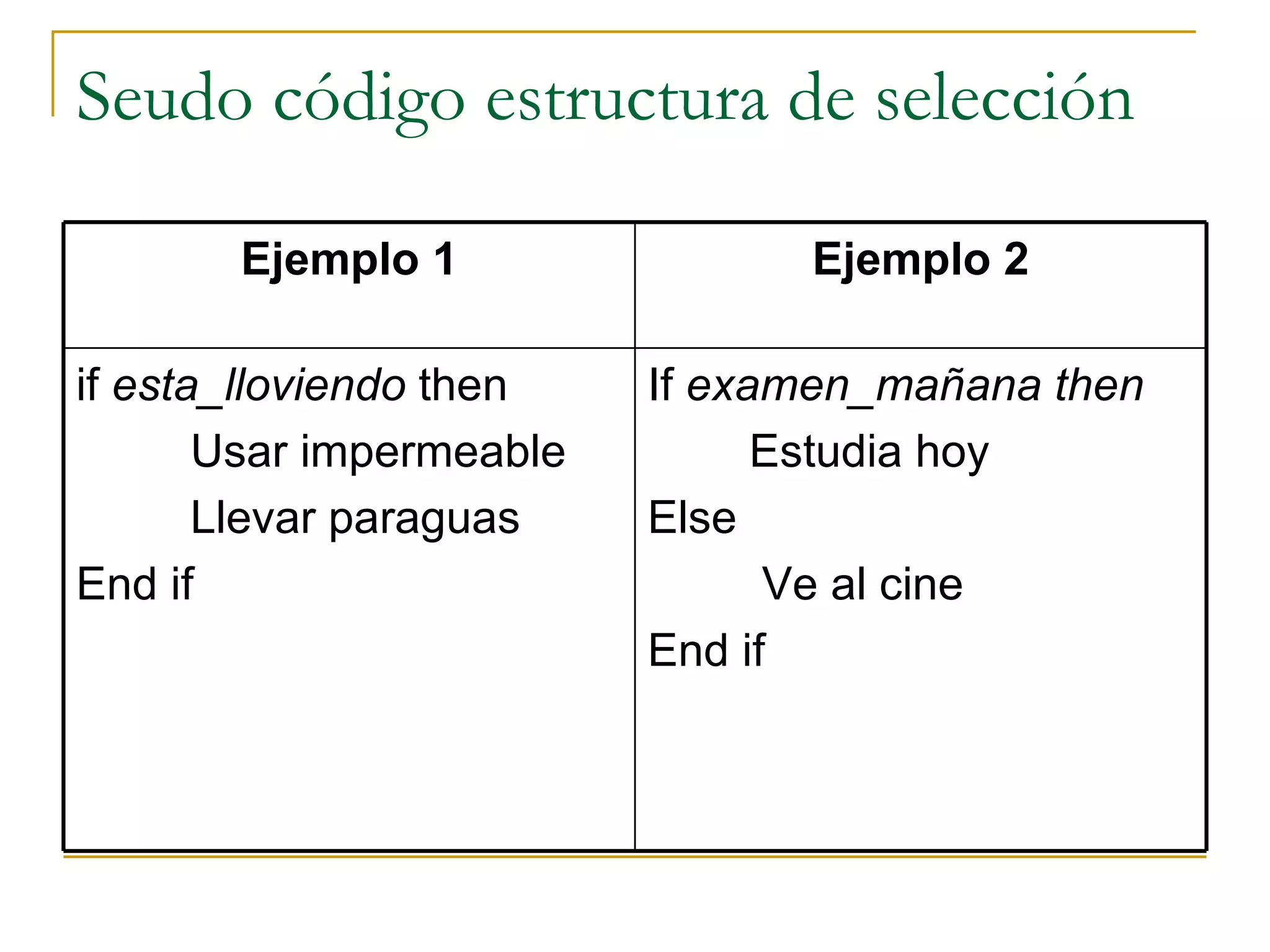 Seudo código estructura de selección

| Ejemplo 1 | Ejemplo 2 |
|---|---|
| if esta_lloviendo then<br>Usar impermeable<br>Llevar paraguas<br>End if | If examen_mañana then<br>Estudia hoy<br>Else<br>Ve al cine<br>End if |